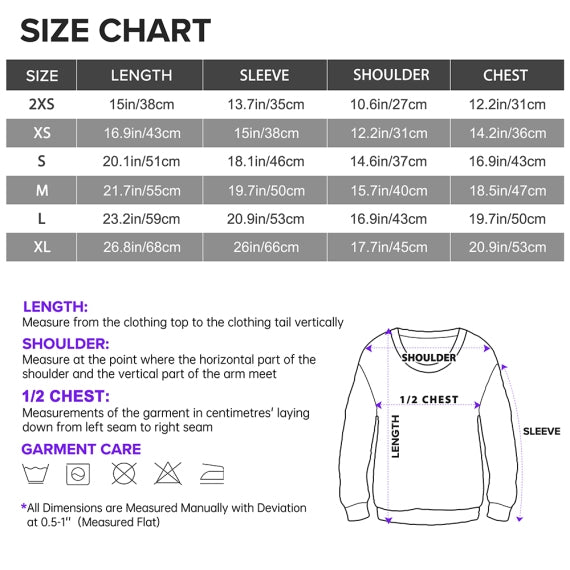 SIZE CHART

| SIZE | LENGTH | SLEEVE | SHOULDER | CHEST |
|---|---|---|---|---|
| 2XS | 15in/38cm | 13.7in/35cm | 10.6in/27cm | 12.2in/31cm |
| XS | 16.9in/43cm | 15in/38cm | 12.2in/31cm | 14.2in/36cm |
| S | 20.1in/51cm | 18.1in/46cm | 14.6in/37cm | 16.9in/43cm |
| M | 21.7in/55cm | 19.7in/50cm | 15.7in/40cm | 18.5in/47cm |
| L | 23.2in/59cm | 20.9in/53cm | 16.9in/43cm | 19.7in/50cm |
| XL | 26.8in/68cm | 26in/66cm | 17.7in/45cm | 20.9in/53cm |

LENGTH:
Measure from the clothing top to the clothing tail vertically

SHOULDER:
Measure at the point where the horizontal part of the shoulder and the vertical part of the arm meet

1/2 CHEST:
Measurements of the garment in centimetres' laying down from left seam to right seam

GARMENT CARE

*All Dimensions are Measured Manually with Deviation at 0.5-1'' (Measured Flat)

SHOULDER
1/2 CHEST
LENGTH
SLEEVE